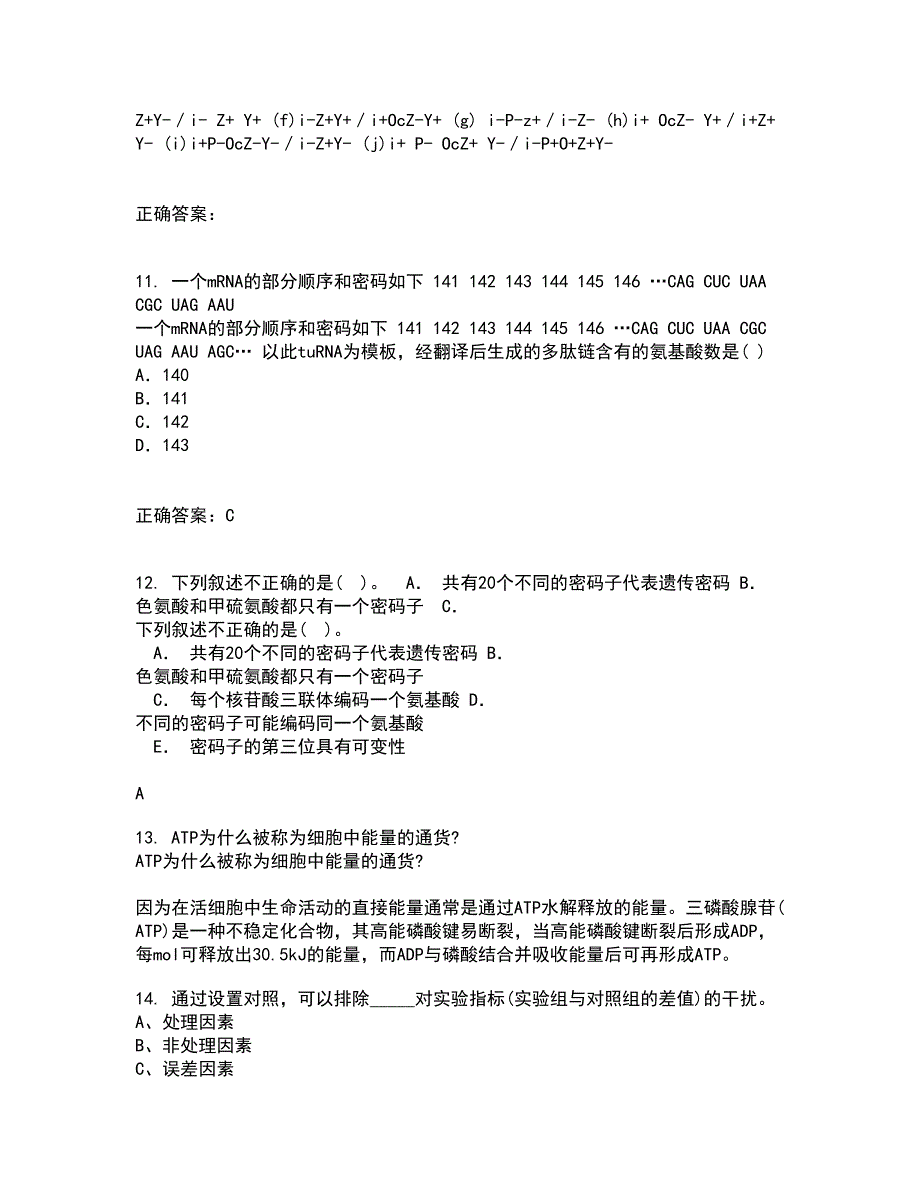 Z+Y- / i- Z+ Y+ (f)i-Z+Y+ / i+OcZ-Y+ (g) i-P-z+ / i-Z- (h)i+ OcZ- Y+ / i+Z+ Y- (i)i+P-OcZ-Y- / i-Z+Y- (j)i+ P- OcZ+ Y- / i-P+O+Z+Y-

正确答案：

11. 一个mRNA的部分顺序和密码如下 141 142 143 144 145 146 …CAG CUC UAA CGC UAG AAU
一个mRNA的部分顺序和密码如下 141 142 143 144 145 146 …CAG CUC UAA CGC UAG AAU AGC… 以此tuRNA为模板，经翻译后生成的多肽链含有的氨基酸数是( )
A. 140
B. 141
C. 142
D. 143

正确答案：C

12. 下列叙述不正确的是( )。 A. 共有20个不同的密码子代表遗传密码 B. 色氨酸和甲硫氨酸都只有一个密码子 C.
下列叙述不正确的是( )。
A. 共有20个不同的密码子代表遗传密码 B. 色氨酸和甲硫氨酸都只有一个密码子
C. 每个核苷酸三联体编码一个氨基酸 D. 不同的密码子可能编码同一个氨基酸
E. 密码子的第三位具有可变性

A

13. ATP为什么被称为细胞中能量的通货?
ATP为什么被称为细胞中能量的通货?

因为在活细胞中生命活动的直接能量通常是通过ATP水解释放的能量。三磷酸腺苷(ATP)是一种不稳定化合物，其高能磷酸键易断裂，当高能磷酸键断裂后形成ADP，每mol可释放出30.5kJ的能量，而ADP与磷酸结合并吸收能量后可再形成ATP。

14. 通过设置对照，可以排除_____对实验指标(实验组与对照组的差值)的干扰。
A、处理因素
B、非处理因素
C、误差因素